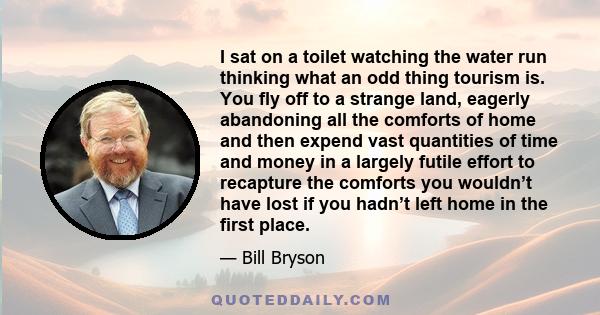 I sat on a toilet watching the water run thinking what an odd thing tourism is. You fly off to a strange land, eagerly abandoning all the comforts of home and then expend vast quantities of time and money in a largely futile effort to recapture the comforts you wouldn’t have lost if you hadn’t left home in the first place.

— Bill Bryson

QUOTEDDAILY.COM